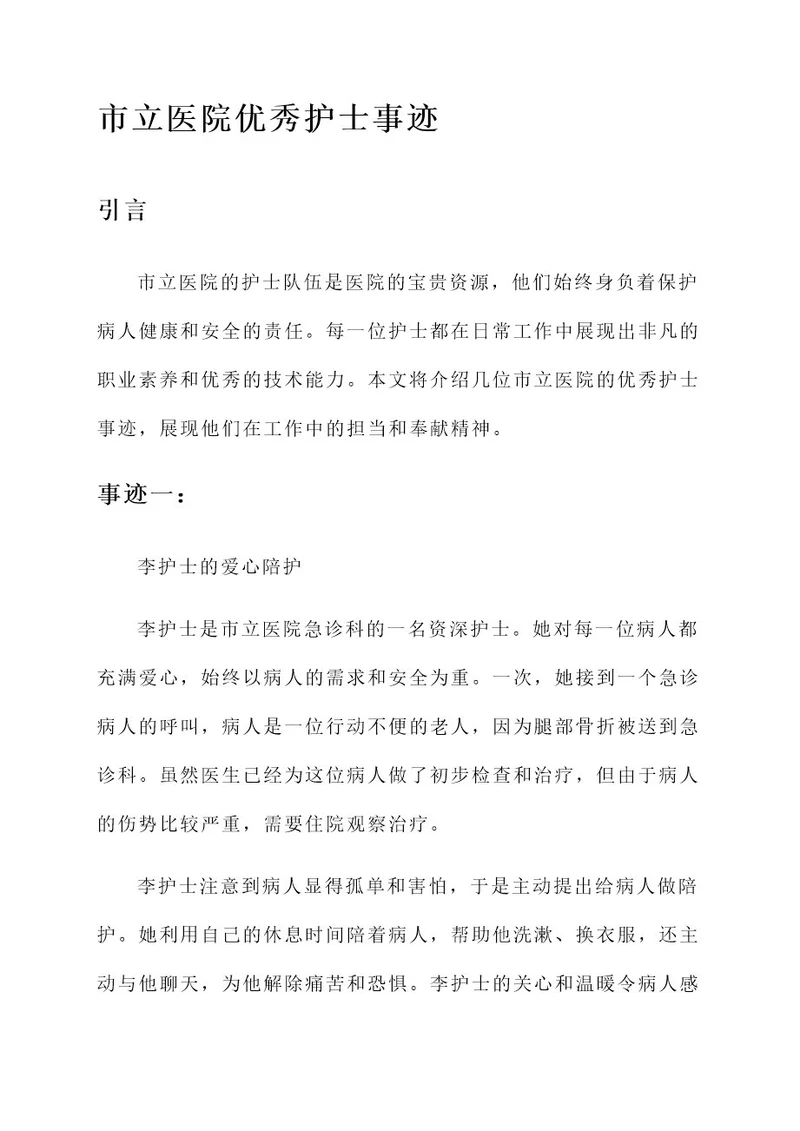 市立医院优秀护士事迹

引言

市立医院的护士队伍是医院的宝贵资源，他们始终身负着保护病人健康和安全的责任。每一位护士都在日常工作中展现出非凡的职业素养和优秀的技术能力。本文将介绍几位市立医院的优秀护士事迹，展现他们在工作中的担当和奉献精神。

事迹一：

李护士的爱心陪护

李护士是市立医院急诊科的一名资深护士。她对每一位病人都充满爱心，始终以病人的需求和安全为重。一次，她接到一个急诊病人的呼叫，病人是一位行动不便的老人，因为腿部骨折被送到急诊科。虽然医生已经为这位病人做了初步检查和治疗，但由于病人的伤势比较严重，需要住院观察治疗。

李护士注意到病人显得孤单和害怕，于是主动提出给病人做陪护。她利用自己的休息时间陪着病人，帮助他洗漱、换衣服，还主动与他聊天，为他解除痛苦和恐惧。李护士的关心和温暖令病人感